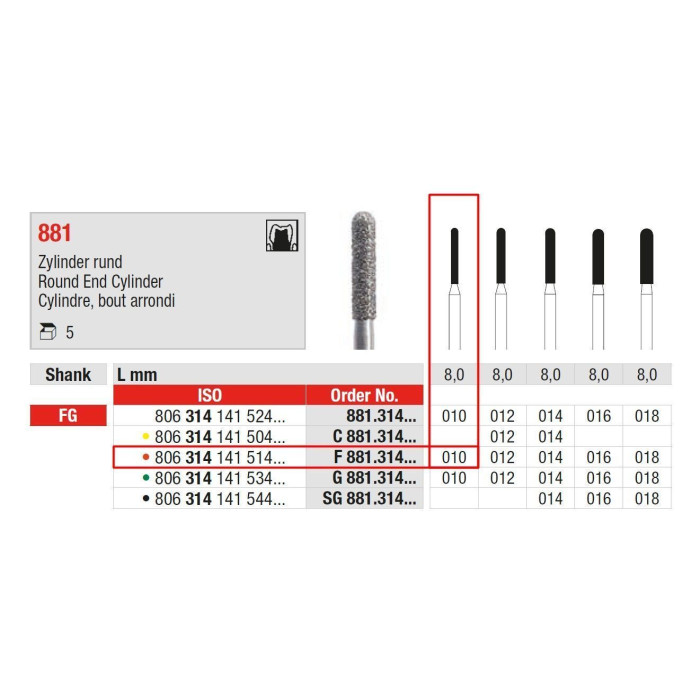 881

Zylinder rund
Round End Cylinder
Cylindre, bout arrondi

5

| Shank | L mm | | 8,0 | 8,0 | 8,0 | 8,0 | 8,0 |
|---|---|---|---|---|---|---|---|
| | ISO | Order No. | | | | | |
| FG | 806 314 141 524... | 881.314... | 010 | 012 | 014 | 016 | 018 |
| | • 806 314 141 504... | C 881.314... | | 012 | 014 | | |
| | • 806 314 141 514... | F 881.314... | 010 | 012 | 014 | 016 | 018 |
| | • 806 314 141 534... | G 881.314... | 010 | 012 | 014 | 016 | 018 |
| | • 806 314 141 544... | SG 881.314... | | | 014 | 016 | 018 |